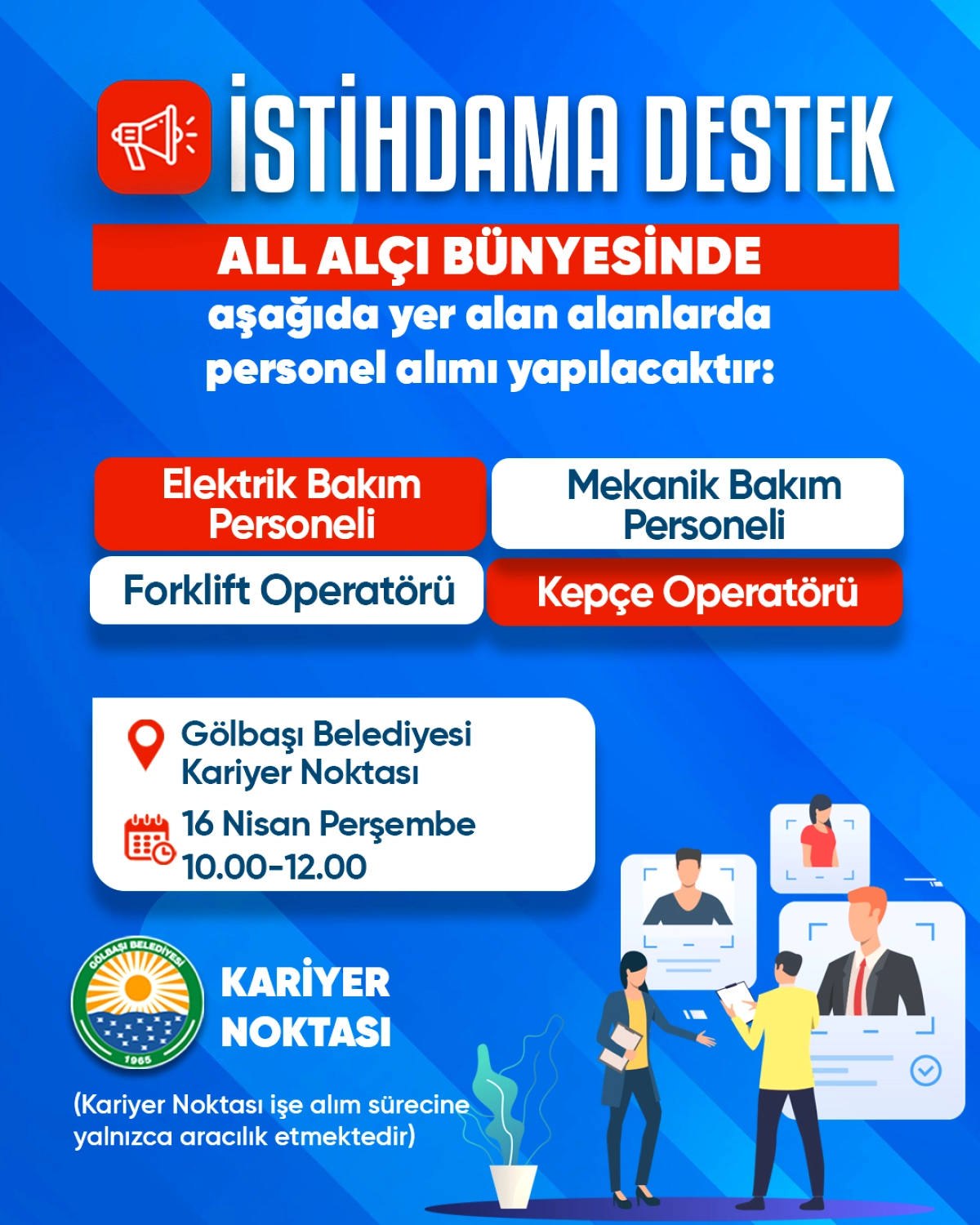 İSTİHDAMA DESTEK

ALL ALÇI BÜNYESİNDE
aşağıda yer alan alanlarda personel alımı yapılacaktır:

Elektrik Bakım Personeli

Mekanik Bakım Personeli

Forklift Operatörü

Kepçe Operatörü

Gölbaşı Belediyesi Kariyer Noktası

16 Nisan Perşembe
10.00-12.00

GÖLBAŞI BELEDİYESİ
1965

KARİYER NOKTASI

(Kariyer Noktası işe alım sürecine yalnızca aracılık etmektedir)